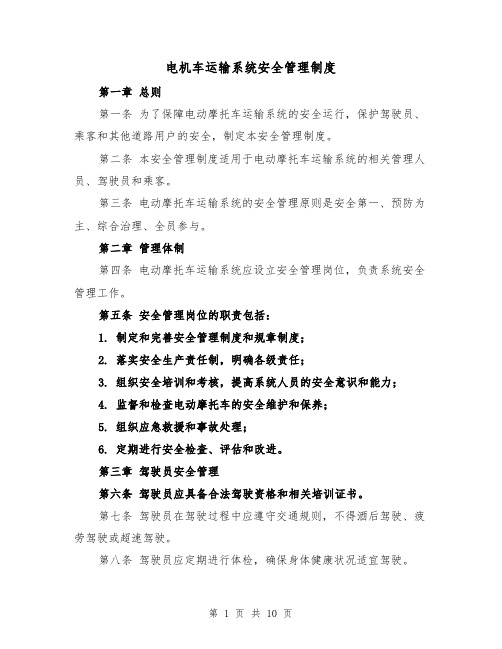 电机车运输系统安全管理制度

第一章 总则

第一条 为了保障电动摩托车运输系统的安全运行，保护驾驶员、乘客和其他道路用户的安全，制定本安全管理制度。

第二条 本安全管理制度适用于电动摩托车运输系统的相关管理人员、驾驶员和乘客。

第三条 电动摩托车运输系统的安全管理原则是安全第一、预防为主、综合治理、全员参与。

第二章 管理体制

第四条 电动摩托车运输系统应设立安全管理岗位，负责系统安全管理工作。

第五条 安全管理岗位的职责包括：

1. 制定和完善安全管理制度和规章制度；

2. 落实安全生产责任制，明确各级责任；

3. 组织安全培训和考核，提高系统人员的安全意识和能力；

4. 监督和检查电动摩托车的安全维护和保养；

5. 组织应急救援和事故处理；

6. 定期进行安全检查、评估和改进。

第三章 驾驶员安全管理

第六条 驾驶员应具备合法驾驶资格和相关培训证书。

第七条 驾驶员在驾驶过程中应遵守交通规则，不得酒后驾驶、疲劳驾驶或超速驾驶。

第八条 驾驶员应定期进行体检，确保身体健康状况适宜驾驶。

第 1 页 共 10 页